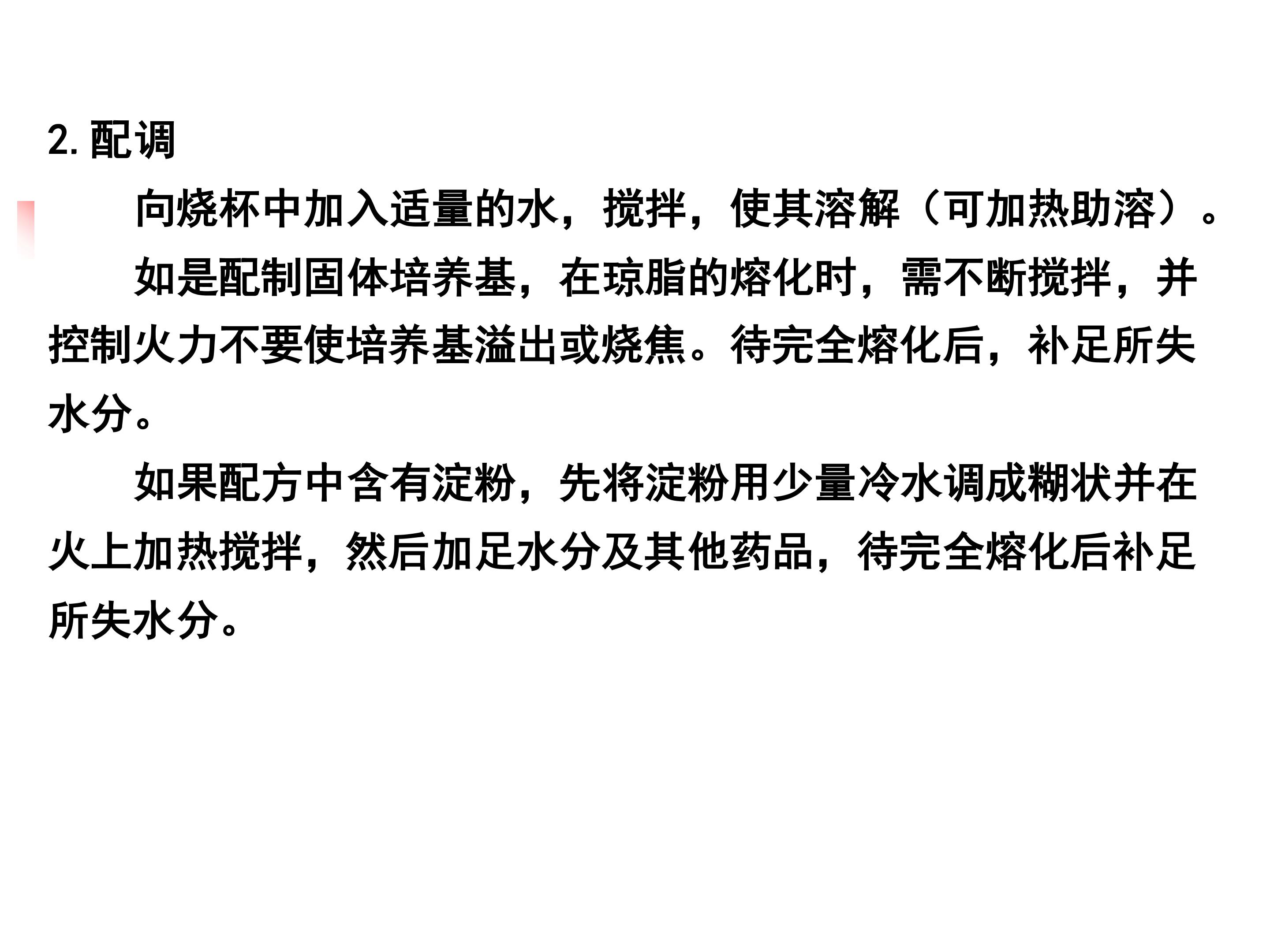 2.配调

向烧杯中加入适量的水，搅拌，使其溶解（可加热助溶）。

如是配制固体培养基，在琼脂的熔化时，需不断搅拌，并控制火力不要使培养基溢出或烧焦。待完全熔化后，补足所失水分。

如果配方中含有淀粉，先将淀粉用少量冷水调成糊状并在火上加热搅拌，然后加足水分及其他药品，待完全熔化后补足所失水分。